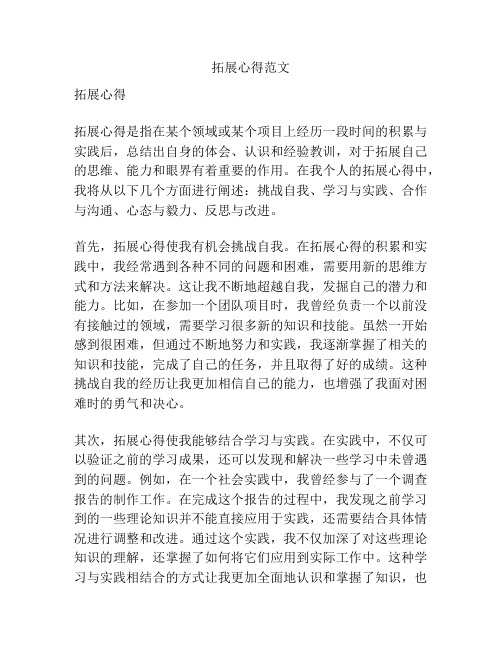 拓展心得范文

拓展心得

拓展心得是指在某个领域或某个项目上经历一段时间的积累与实践后，总结出自身的体会、认识和经验教训，对于拓展自己的思维、能力和眼界有着重要的作用。在我个人的拓展心得中，我将从以下几个方面进行阐述：挑战自我、学习与实践、合作与沟通、心态与毅力、反思与改进。

首先，拓展心得使我有机会挑战自我。在拓展心得的积累和实践中，我经常遇到各种不同的问题和困难，需要用新的思维方式和方法来解决。这让我不断地超越自我，发掘自己的潜力和能力。比如，在参加一个团队项目时，我曾经负责一个以前没有接触过的领域，需要学习很多新的知识和技能。虽然一开始感到很困难，但通过不断地努力和实践，我逐渐掌握了相关的知识和技能，完成了自己的任务，并且取得了好的成绩。这种挑战自我的经历让我更加相信自己的能力，也增强了我面对困难时的勇气和决心。

其次，拓展心得使我能够结合学习与实践。在实践中，不仅可以验证之前的学习成果，还可以发现和解决一些学习中未曾遇到的问题。例如，在一个社会实践中，我曾经参与了一个调查报告的制作工作。在完成这个报告的过程中，我发现之前学习到的一些理论知识并不能直接应用于实践，还需要结合具体情况进行调整和改进。通过这个实践，我不仅加深了对这些理论知识的理解，还掌握了如何将它们应用到实际工作中。这种学习与实践相结合的方式让我更加全面地认识和掌握了知识，也